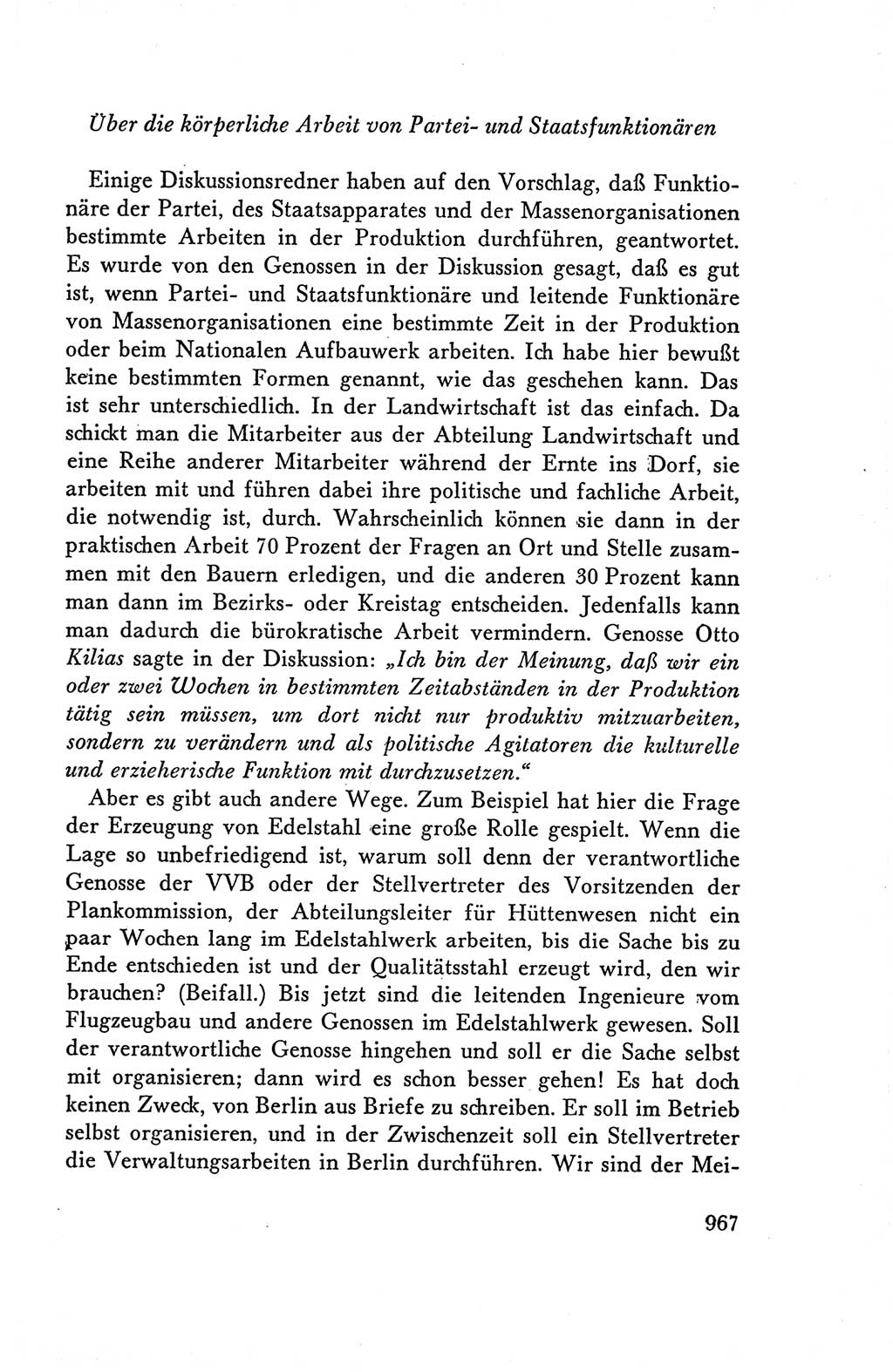 Über die körperliche Arbeit von Partei- und Staatsfunktionären

Einige Diskussionsredner haben auf den Vorschlag, daß Funktionäre der Partei, des Staatsapparates und der Massenorganisationen bestimmte Arbeiten in der Produktion durchführen, geantwortet. Es wurde von den Genossen in der Diskussion gesagt, daß es gut ist, wenn Partei- und Staatsfunktionäre und leitende Funktionäre von Massenorganisationen eine bestimmte Zeit in der Produktion oder beim Nationalen Aufbauwerk arbeiten. Ich habe hier bewußt keine bestimmten Formen genannt, wie das geschehen kann. Das ist sehr unterschiedlich. In der Landwirtschaft ist das einfach. Da schickt man die Mitarbeiter aus der Abteilung Landwirtschaft und eine Reihe anderer Mitarbeiter während der Ernte ins Dorf, sie arbeiten mit und führen dabei ihre politische und fachliche Arbeit, die notwendig ist, durch. Wahrscheinlich können sie dann in der praktischen Arbeit 70 Prozent der Fragen an Ort und Stelle zusammen mit den Bauern erledigen, und die anderen 30 Prozent kann man dann im Bezirks- oder Kreistag entscheiden. Jedenfalls kann man dadurch die bürokratische Arbeit vermindern. Genosse Otto Kilias sagte in der Diskussion: „Ich bin der Meinung, daß wir ein oder zwei Wochen in bestimmten Zeitabständen in der Produktion tätig sein müssen, um dort nicht nur produktiv mitzuarbeiten, sondern zu verändern und als politische Agitatoren die kulturelle und erzieherische Funktion mit durchzusetzen.“

Aber es gibt auch andere Wege. Zum Beispiel hat hier die Frage der Erzeugung von Edelstahl eine große Rolle gespielt. Wenn die Lage so unbefriedigend ist, warum soll denn der verantwortliche Genosse der VVB oder der Stellvertreter des Vorsitzenden der Plankommission, der Abteilungsleiter für Hüttenwesen nicht ein paar Wochen lang im Edelstahlwerk arbeiten, bis die Sache bis zu Ende entschieden ist und der Qualitätsstahl erzeugt wird, den wir brauchen? (Beifall.) Bis jetzt sind die leitenden Ingenieure vom Flugzeugbau und andere Genossen im Edelstahlwerk gewesen. Soll der verantwortliche Genosse hingehen und soll er die Sache selbst mit organisieren; dann wird es schon besser gehen! Es hat doch keinen Zweck, von Berlin aus Briefe zu schreiben. Er soll im Betrieb selbst organisieren, und in der Zwischenzeit soll ein Stellvertreter die Verwaltungsarbeiten in Berlin durchführen. Wir sind der Mei-

967